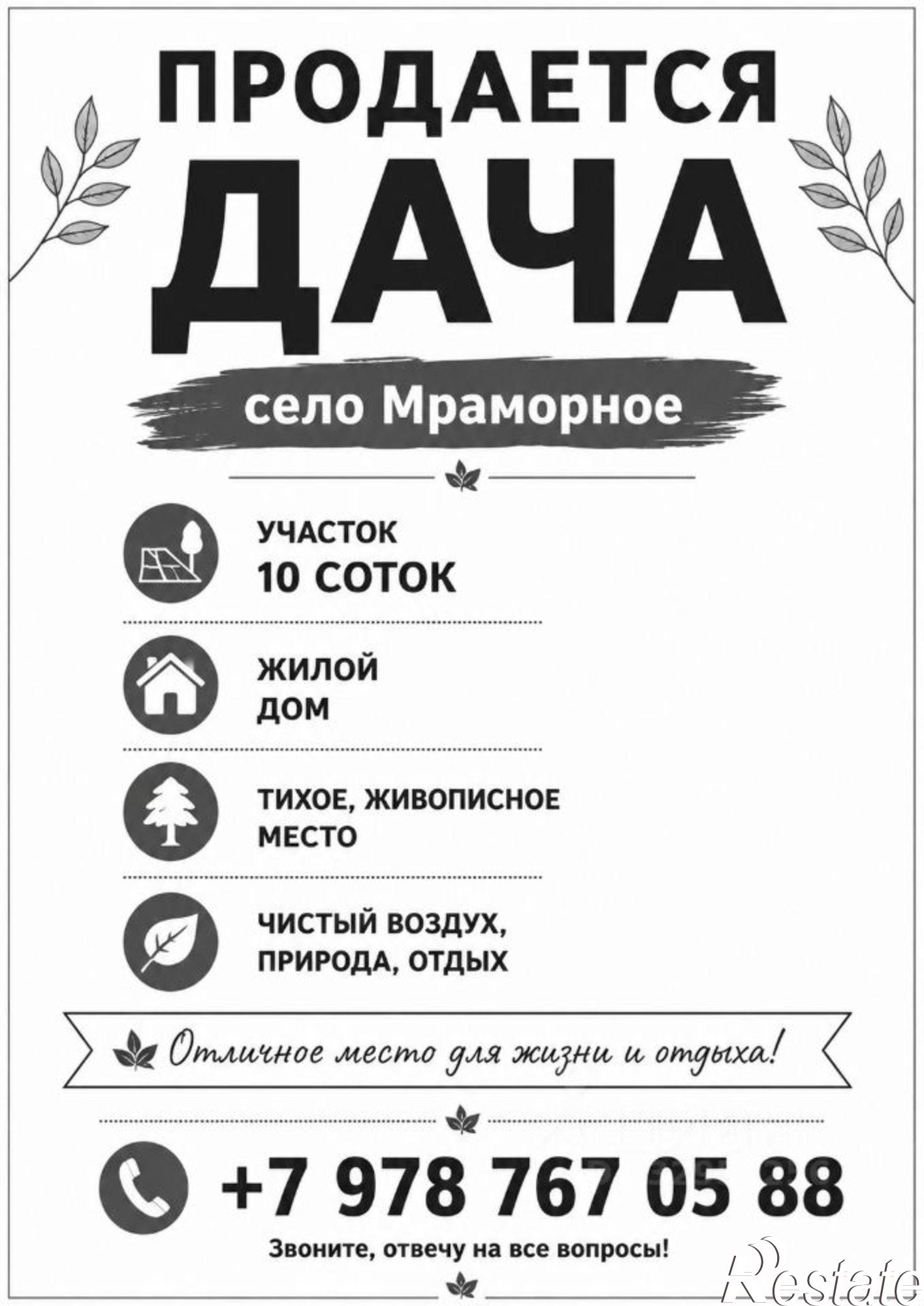 ПРОДАЕТСЯ
ДАЧА

село Мраморное

УЧАСТОК
10 СОТОК

ЖИЛОЙ
ДОМ

ТИХОЕ, ЖИВОПИСНОЕ
МЕСТО

ЧИСТЫЙ ВОЗДУХ,
ПРИРОДА, ОТДЫХ

Отличное место для жизни и отдыха!

+7 978 767 05 88

Звоните, отвечу на все вопросы!

Restate